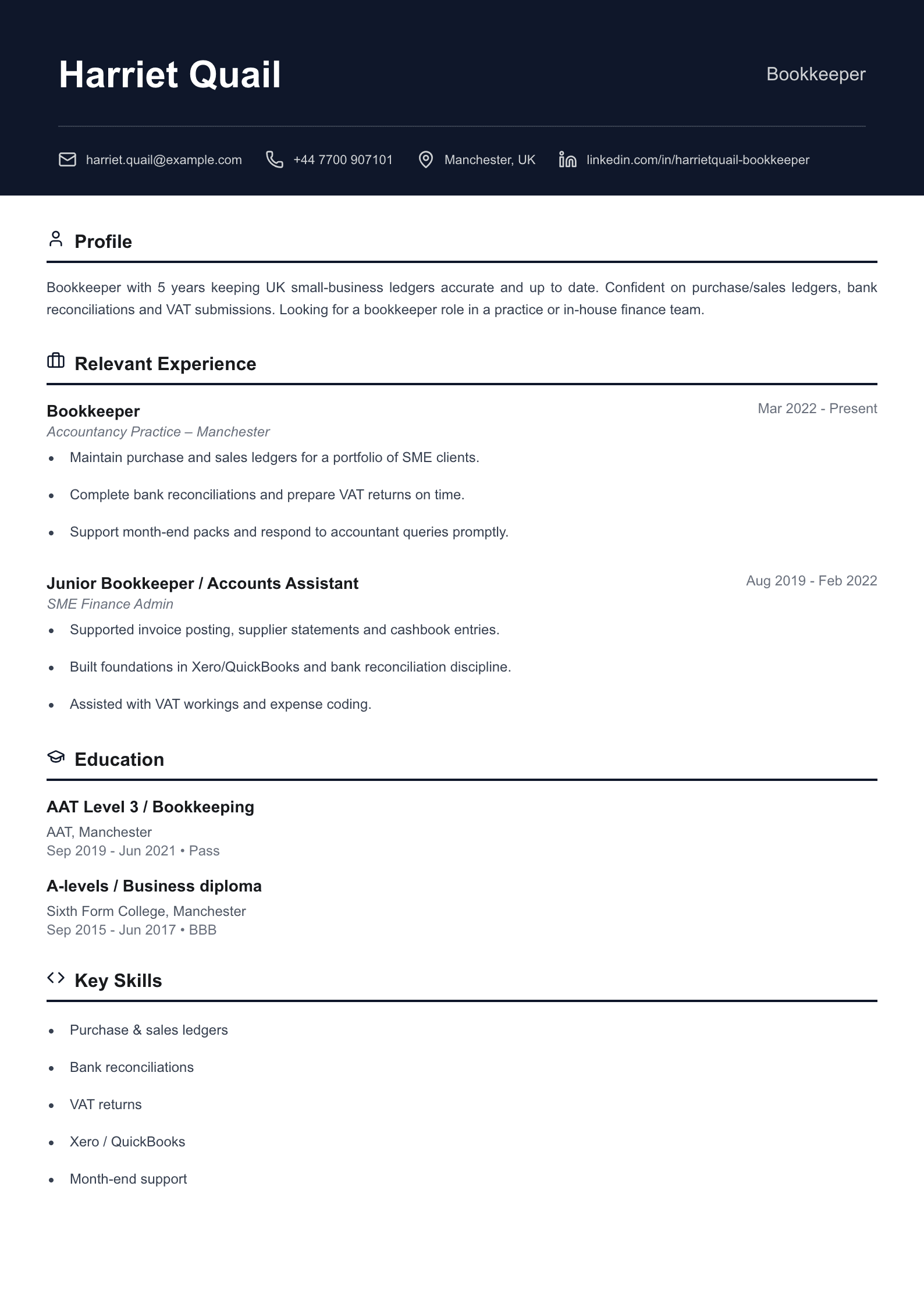 Harriet Quail

Bookkeeper

harriet.quail@example.com +44 7700 907101 Manchester, UK linkedin.com/in/harrietquail-bookkeeper

Profile

Bookkeeper with 5 years keeping UK small-business ledgers accurate and up to date. Confident on purchase/sales ledgers, bank reconciliations and VAT submissions. Looking for a bookkeeper role in a practice or in-house finance team.

Relevant Experience

Bookkeeper
Mar 2022 - Present
Accountancy Practice – Manchester

• Maintain purchase and sales ledgers for a portfolio of SME clients.
• Complete bank reconciliations and prepare VAT returns on time.
• Support month-end packs and respond to accountant queries promptly.

Junior Bookkeeper / Accounts Assistant
Aug 2019 - Feb 2022
SME Finance Admin

• Supported invoice posting, supplier statements and cashbook entries.
• Built foundations in Xero/QuickBooks and bank reconciliation discipline.
• Assisted with VAT workings and expense coding.

Education

AAT Level 3 / Bookkeeping
AAT, Manchester
Sep 2019 - Jun 2021 • Pass

A-levels / Business diploma
Sixth Form College, Manchester
Sep 2015 - Jun 2017 • BBB

Key Skills

• Purchase & sales ledgers
• Bank reconciliations
• VAT returns
• Xero / QuickBooks
• Month-end support